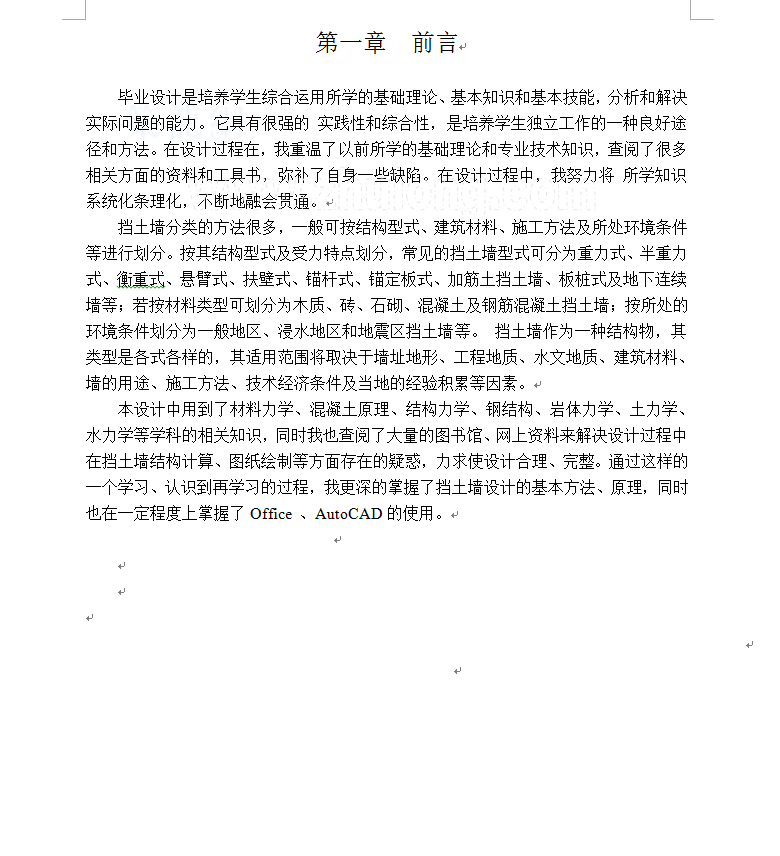 第一章　前言

毕业设计是培养学生综合运用所学的基础理论、基本知识和基本技能，分析和解决实际问题的能力。它具有很强的 实践性和综合性，是培养学生独立工作的一种良好途径和方法。在设计过程在，我重温了以前所学的基础理论和专业技术知识，查阅了很多相关方面的资料和工具书，弥补了自身一些缺陷。在设计过程中，我努力将 所学知识系统化条理化，不断地融会贯通。

挡土墙分类的方法很多，一般可按结构型式、建筑材料、施工方法及所处环境条件等进行划分。按其结构型式及受力特点划分，常见的挡土墙型式可分为重力式、半重力式、衡重式、悬臂式、扶壁式、锚杆式、锚定板式、加筋土挡土墙、板桩式及地下连续墙等；若按材料类型可划分为木质、砖、石砌、混凝土及钢筋混凝土挡土墙；按所处的环境条件划分为一般地区、浸水地区和地震区挡土墙等。 挡土墙作为一种结构物，其类型是各式各样的，其适用范围将取决于墙址地形、工程地质、水文地质、建筑材料、墙的用途、施工方法、技术经济条件及当地的经验积累等因素。

本设计中用到了材料力学、混凝土原理、结构力学、钢结构、岩体力学、土力学、水力学等学科的相关知识，同时我也查阅了大量的图书馆、网上资料来解决设计过程中在挡土墙结构计算、图纸绘制等方面存在的疑惑，力求使设计合理、完整。通过这样的一个学习、认识到再学习的过程，我更深的掌握了挡土墙设计的基本方法、原理，同时也在一定程度上掌握了 Office 、AutoCAD 的使用。